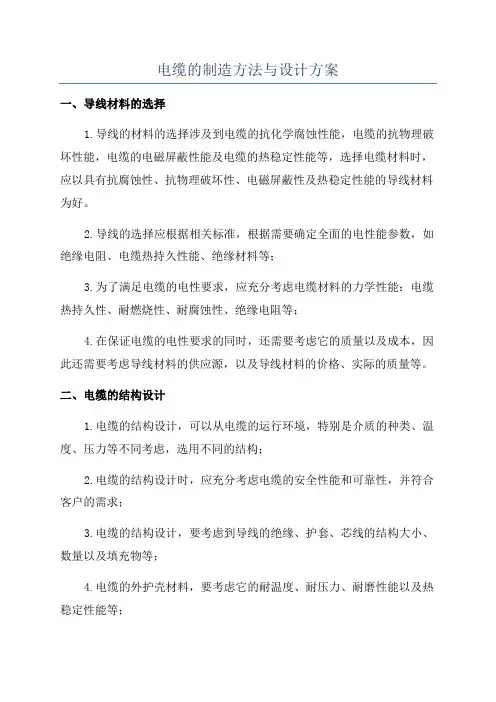 电缆的制造方法与设计方案

一、导线材料的选择

1.导线的材料的选择涉及到电缆的抗化学腐蚀性能，电缆的抗物理破坏性能，电缆的电磁屏蔽性能及电缆的热稳定性能等，选择电缆材料时，应以具有抗腐蚀性、抗物理破坏性、电磁屏蔽性及热稳定性能的导线材料为好。

2.导线的选择应根据相关标准，根据需要确定全面的电性能参数，如绝缘电阻、电缆热持久性能、绝缘材料等；

3.为了满足电缆的电性要求，应充分考虑电缆材料的力学性能：电缆热持久性、耐燃烧性、耐腐蚀性、绝缘电阻等；

4.在保证电缆的电性要求的同时，还需要考虑它的质量以及成本，因此还需要考虑导线材料的供应源，以及导线材料的价格、实际的质量等。

二、电缆的结构设计

1.电缆的结构设计，可以从电缆的运行环境，特别是介质的种类、温度、压力等不同考虑，选用不同的结构；

2.电缆的结构设计时，应充分考虑电缆的安全性能和可靠性，并符合客户的需求；

3.电缆的结构设计，要考虑到导线的绝缘、护套、芯线的结构大小、数量以及填充物等；

4.电缆的外护壳材料，要考虑它的耐温度、耐压力、耐磨性能以及热稳定性能等；